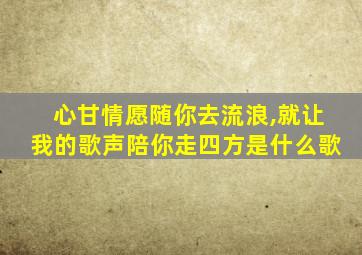 心甘情愿随你去流浪,就让我的歌声陪你走四方是什么歌